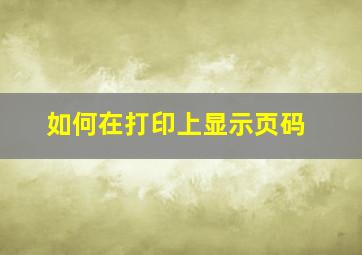 如何在打印上显示页码